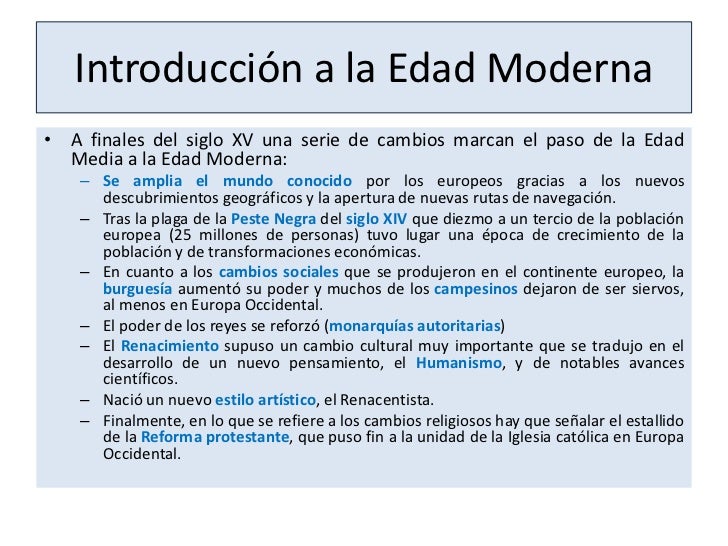 Introducción a la Edad Moderna

• A finales del siglo XV una serie de cambios marcan el paso de la Edad Media a la Edad Moderna:
– Se amplia el mundo conocido por los europeos gracias a los nuevos descubrimientos geográficos y la apertura de nuevas rutas de navegación.
– Tras la plaga de la Peste Negra del siglo XIV que diezmo a un tercio de la población europea (25 millones de personas) tuvo lugar una época de crecimiento de la población y de transformaciones económicas.
– En cuanto a los cambios sociales que se produjeron en el continente europeo, la burguesía aumentó su poder y muchos de los campesinos dejaron de ser siervos, al menos en Europa Occidental.
– El poder de los reyes se reforzó (monarquías autoritarias)
– El Renacimiento supuso un cambio cultural muy importante que se tradujo en el desarrollo de un nuevo pensamiento, el Humanismo, y de notables avances científicos.
– Nació un nuevo estilo artístico, el Renacentista.
– Finalmente, en lo que se refiere a los cambios religiosos hay que señalar el estallido de la Reforma protestante, que puso fin a la unidad de la Iglesia católica en Europa Occidental.